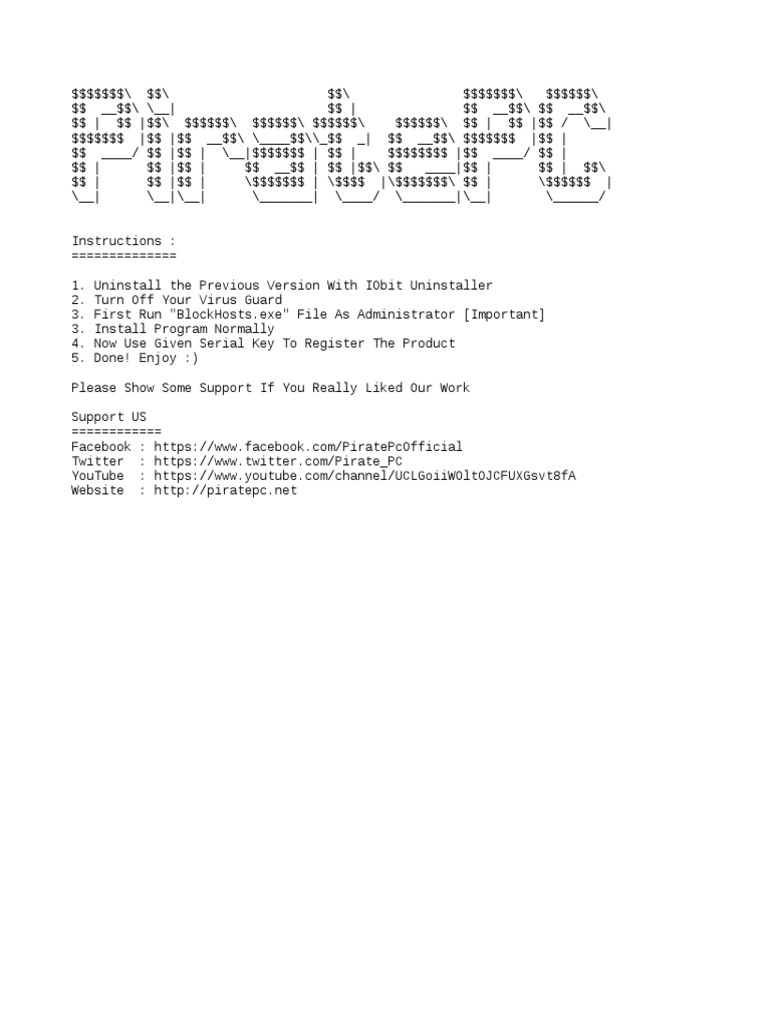 $$$$$$$\  $$\                    $$\              $$$$$$$\   $$$$$$\
$$  __$$\ \__|                   $$ |             $$  __$$\ $$  __$$\
$$ |  $$ |$$\  $$$$$$\  $$$$$$\ $$$$$$\    $$$$$$\  $$ |  $$ |$$ /  \__|
$$$$$$$  |$$ |$$  __$$\ \____$$\\_$$  _|  $$  __$$\ $$$$$$$  |$$ |
$$  ____/ $$ |$$ |  \__|$$$$$$$ | $$ |    $$$$$$$$ |$$  ____/ $$ |
$$ |      $$ |$$ |     $$  __$$ | $$ |$$\ $$   ____|$$ |      $$ |  $$\
$$ |      $$ |$$ |     \$$$$$$$ | \$$$$  |\$$$$$$$\ $$ |      \$$$$$$  |
\__|      \__|\__|      \_______|  \____/  \_______|\__|       \______/

Instructions :
==============

1. Uninstall the Previous Version With IObit Uninstaller
2. Turn Off Your Virus Guard
3. First Run "BlockHosts.exe" File As Administrator [Important]
3. Install Program Normally
4. Now Use Given Serial Key To Register The Product
5. Done! Enjoy :)

Please Show Some Support If You Really Liked Our Work

Support US
============
Facebook : https://www.facebook.com/PiratePcOfficial
Twitter  : https://www.twitter.com/Pirate_PC
YouTube  : https://www.youtube.com/channel/UCLGoiiWOltOJCFUXGsvt8fA
Website  : http://piratepc.net